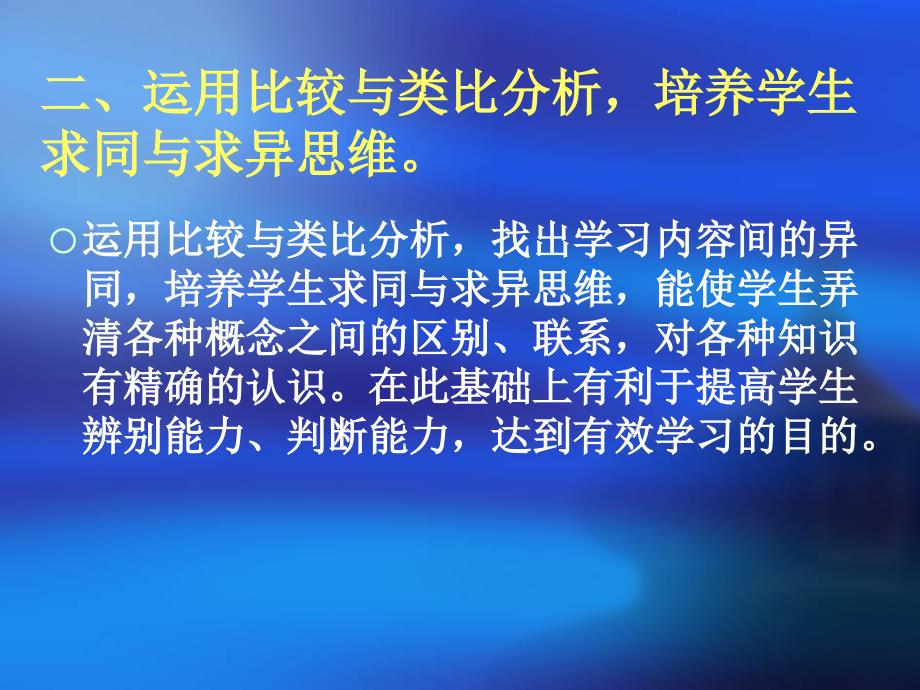 二、运用比较与类比分析，培养学生求同与求异思维。

○运用比较与类比分析，找出学习内容间的异同，培养学生求同与求异思维，能使学生弄清各种概念之间的区别、联系，对各种知识有精确的认识。在此基础上有利于提高学生辨别能力、判断能力，达到有效学习的目的。